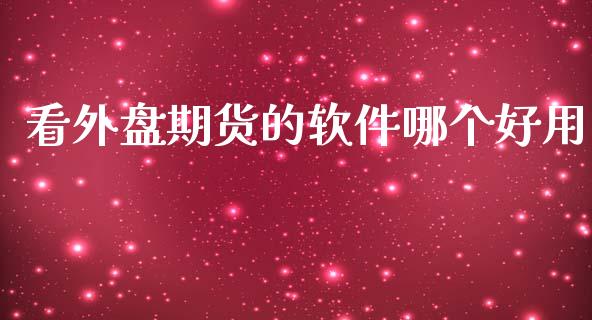 看外盘期货的软件哪个好用